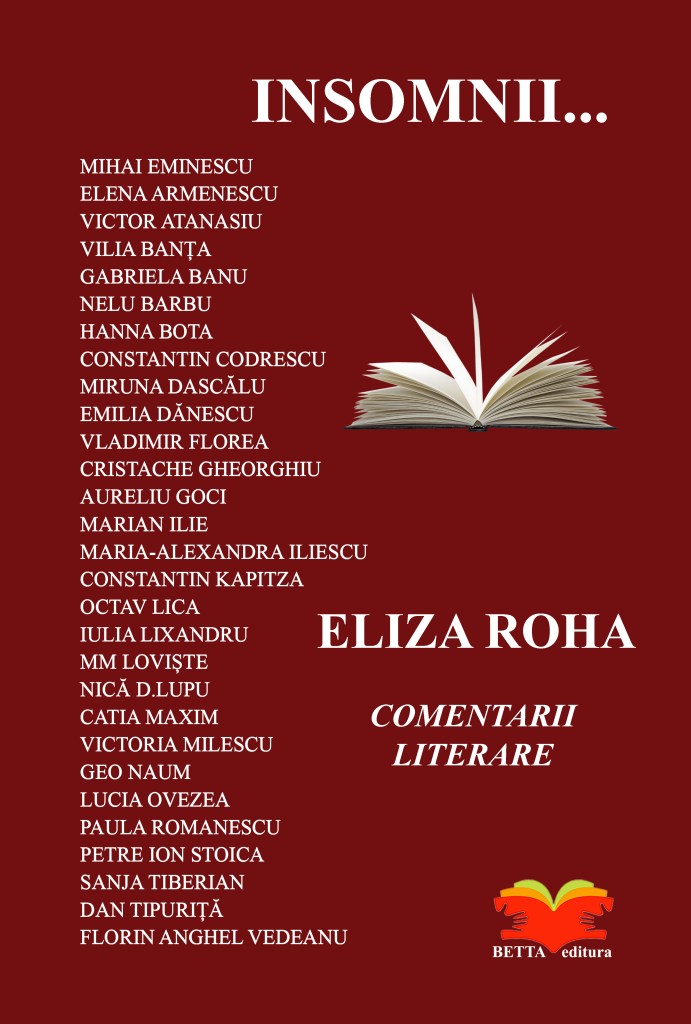 INSOMNII...

MIHAI EMINESCU
ELENA ARMENESCU
VICTOR ATANASIU
VILIA BANȚA
GABRIELA BANU
NELU BARBU
HANNA BOTA
CONSTANTIN CODRESCU
MIRUNA DASCĂLU
EMILIA DĂNESCU
VLADIMIR FLOREA
CRISTACHE GHEORGHIU
AURELIU GOCI
MARIAN ILIE
MARIA-ALEXANDRA ILIESCU
CONSTANTIN KAPITZA
OCTAV LICA
IULIA LIXANDRU
MM LOVIȘTE
NICĂ D.LUPU
CATIA MAXIM
VICTORIA MILESCU
GEO NAUM
LUCIA OVEZEA
PAULA ROMANESCU
PETRE ION STOICA
SANJA TIBERIAN
DAN TIPURIȚĂ
FLORIN ANGHEL VEDEANU

ELIZA ROHA

COMENTARII
LITERARE

BETTA editura